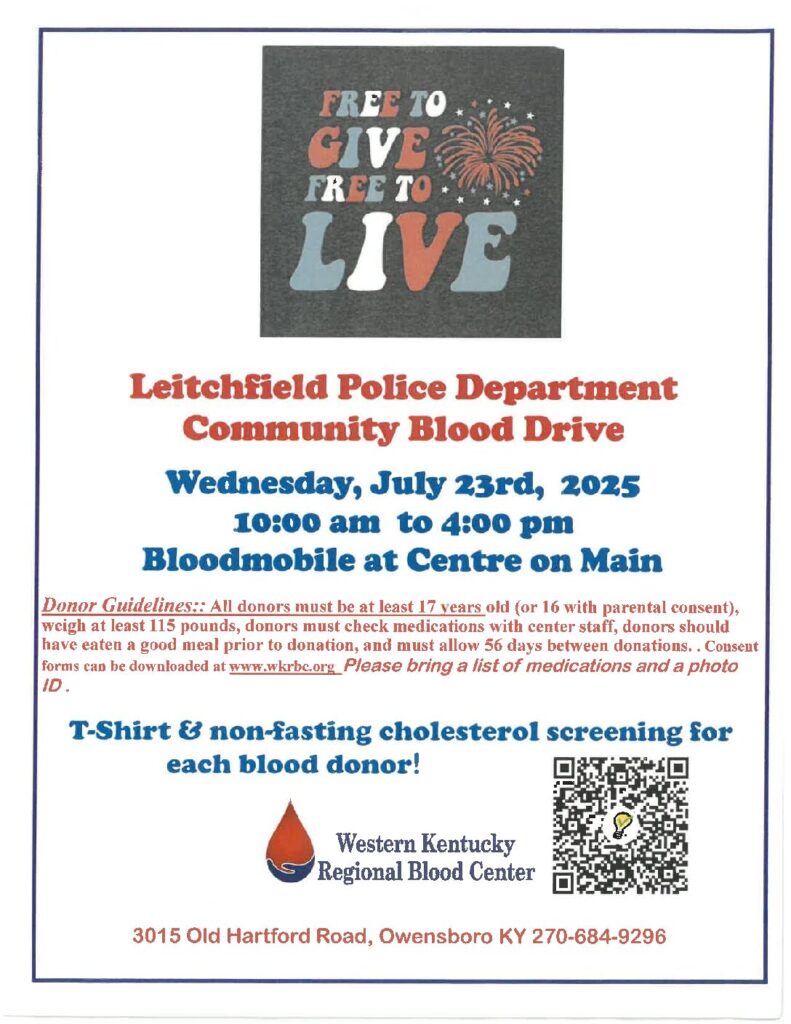 FREE TO GIVE FREE TO LIVE

Leitchfield Police Department Community Blood Drive

Wednesday, July 23rd, 2025
10:00 am to 4:00 pm
Bloodmobile at Centre on Main

Donor Guidelines:: All donors must be at least 17 years old (or 16 with parental consent), weigh at least 115 pounds, donors must check medications with center staff, donors should have eaten a good meal prior to donation, and must allow 56 days between donations. . Consent forms can be downloaded at www.wkrbc.org Please bring a list of medications and a photo ID .

T-Shirt & non-fasting cholesterol screening for each blood donor!

Western Kentucky Regional Blood Center

3015 Old Hartford Road, Owensboro KY 270-684-9296